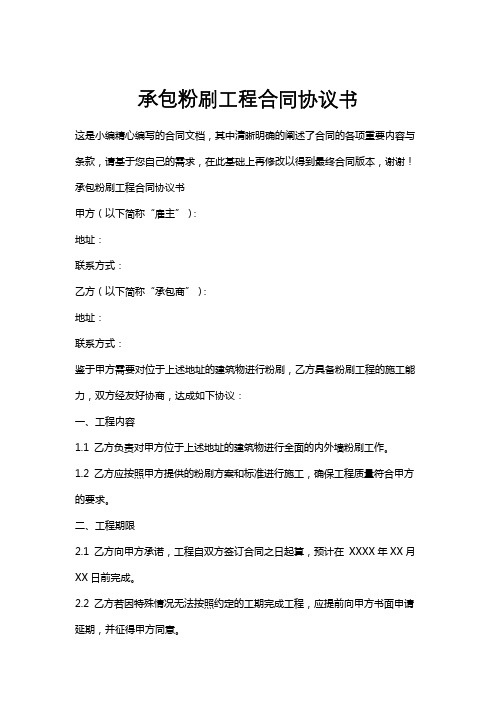 承包粉刷工程合同协议书

这是小编精心编写的合同文档，其中清晰明确的阐述了合同的各项重要内容与条款，请基于您自己的需求，在此基础上再修改以得到最终合同版本，谢谢！

承包粉刷工程合同协议书

甲方（以下简称“雇主”）：

地址：

联系方式：

乙方（以下简称“承包商”）：

地址：

联系方式：

鉴于甲方需要对位于上述地址的建筑物进行粉刷，乙方具备粉刷工程的施工能力，双方经友好协商，达成如下协议：

一、工程内容

1.1 乙方负责对甲方位于上述地址的建筑物进行全面的内外墙粉刷工作。

1.2 乙方应按照甲方提供的粉刷方案和标准进行施工，确保工程质量符合甲方的要求。

二、工程期限

2.1 乙方向甲方承诺，工程自双方签订合同之日起算，预计在 XXXX 年 XX 月 XX 日前完成。

2.2 乙方若因特殊情况无法按照约定的工期完成工程，应提前向甲方书面申请延期，并征得甲方同意。